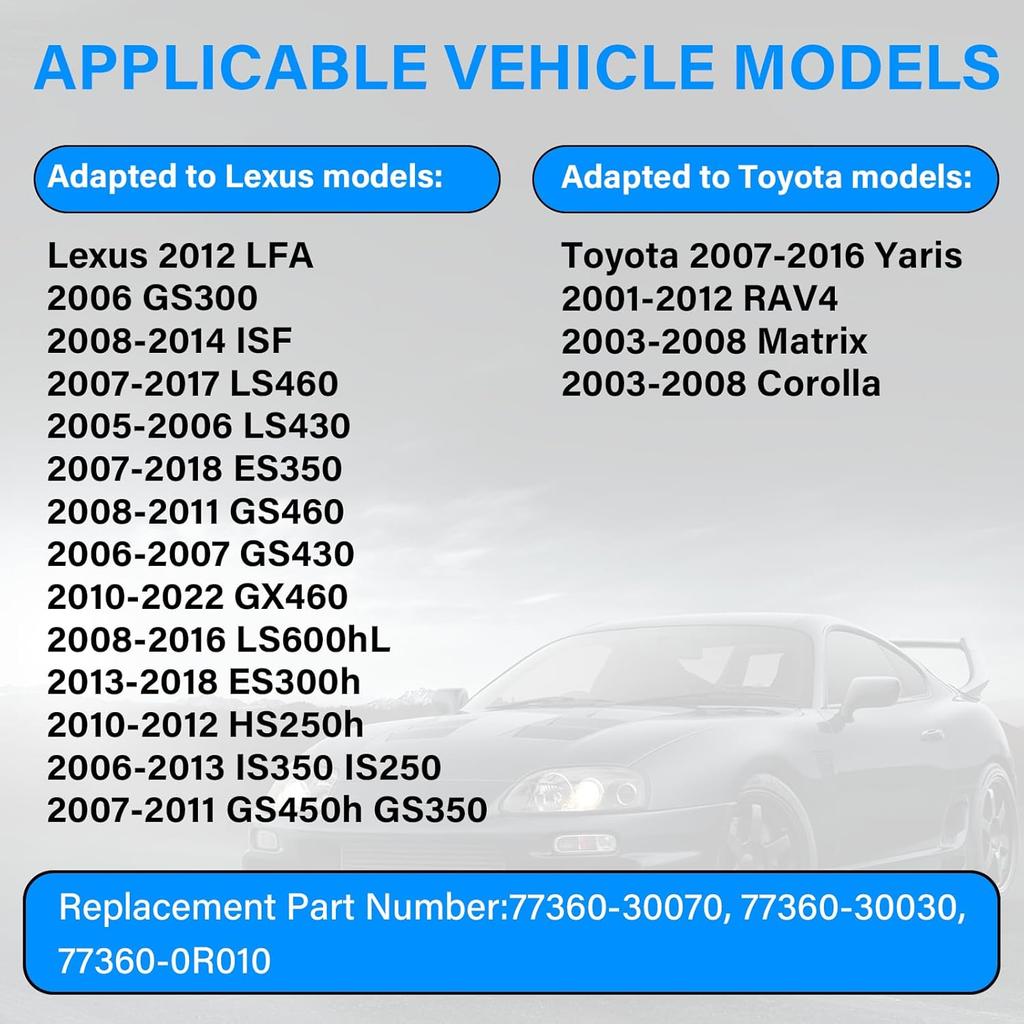 APPLICABLE VEHICLE MODELS

Adapted to Lexus models:

Lexus 2012 LFA
2006 GS300
2008-2014 ISF
2007-2017 LS460
2005-2006 LS430
2007-2018 ES350
2008-2011 GS460
2006-2007 GS430
2010-2022 GX460
2008-2016 LS600hL
2013-2018 ES300h
2010-2012 HS250h
2006-2013 IS350 IS250
2007-2011 GS450h GS350

Adapted to Toyota models:

Toyota 2007-2016 Yaris
2001-2012 RAV4
2003-2008 Matrix
2003-2008 Corolla

Replacement Part Number:77360-30070, 77360-30030, 77360-0R010